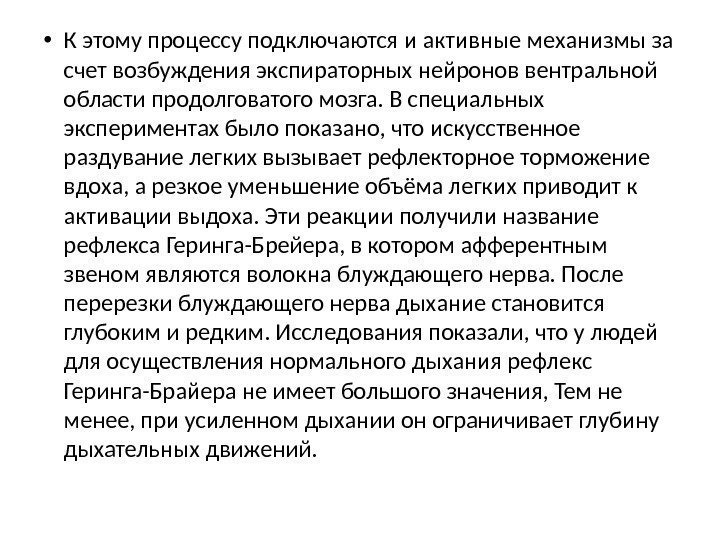 • К этому процессу подключаются и активные механизмы за счет возбуждения экспираторных нейронов вентральной области продолговатого мозга. В специальных экспериментах было показано, что искусственное раздувание легких вызывает рефлекторное торможение вдоха, а резкое уменьшение объёма легких приводит к активации выдоха. Эти реакции получили название рефлекса Геринга-Брейера, в котором афферентным звеном являются волокна блуждающего нерва. После перерезки блуждающего нерва дыхание становится глубоким и редким. Исследования показали, что у людей для осуществления нормального дыхания рефлекс Геринга-Брайера не имеет большого значения, Тем не менее, при усиленном дыхании он ограничивает глубину дыхательных движений.